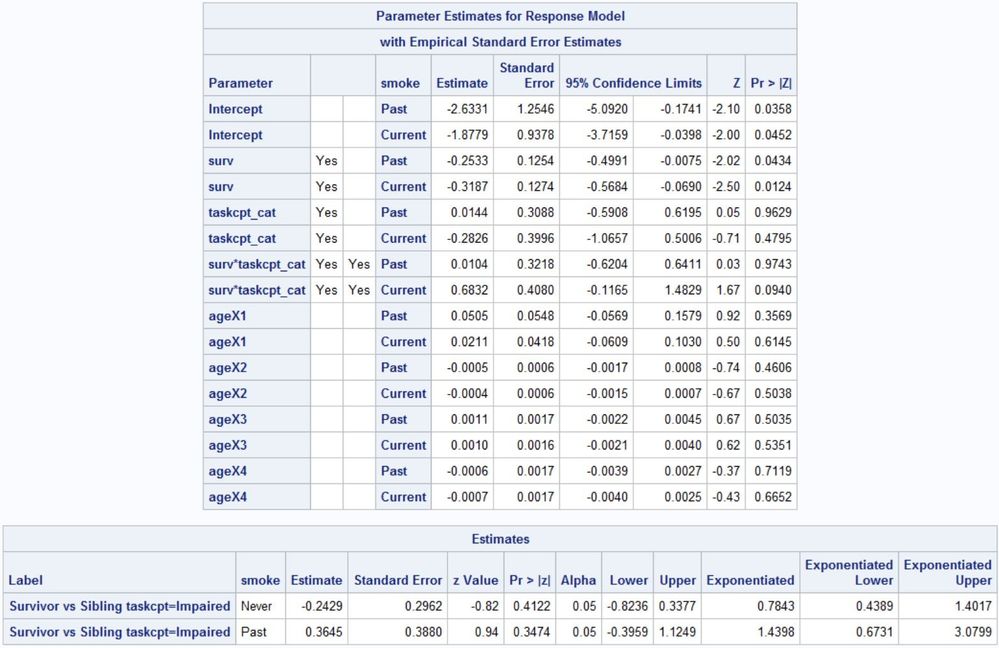 Parameter Estimates for Response Model

with Empirical Standard Error Estimates

| Parameter | | | smoke | Estimate | Standard Error | 95% Confidence Limits | | Z | Pr > \|Z\| |
|---|---|---|---|---|---|---|---|---|---|
| Intercept | | | Past | -2.6331 | 1.2546 | -5.0920 | -0.1741 | -2.10 | 0.0358 |
| Intercept | | | Current | -1.8779 | 0.9378 | -3.7159 | -0.0398 | -2.00 | 0.0452 |
| surv | Yes | | Past | -0.2533 | 0.1254 | -0.4991 | -0.0075 | -2.02 | 0.0434 |
| surv | Yes | | Current | -0.3187 | 0.1274 | -0.5684 | -0.0690 | -2.50 | 0.0124 |
| taskcpt_cat | Yes | | Past | 0.0144 | 0.3088 | -0.5908 | 0.6195 | 0.05 | 0.9629 |
| taskcpt_cat | Yes | | Current | -0.2826 | 0.3996 | -1.0657 | 0.5006 | -0.71 | 0.4795 |
| surv*taskcpt_cat | Yes | Yes | Past | 0.0104 | 0.3218 | -0.6204 | 0.6411 | 0.03 | 0.9743 |
| surv*taskcpt_cat | Yes | Yes | Current | 0.6832 | 0.4080 | -0.1165 | 1.4829 | 1.67 | 0.0940 |
| ageX1 | | | Past | 0.0505 | 0.0548 | -0.0569 | 0.1579 | 0.92 | 0.3569 |
| ageX1 | | | Current | 0.0211 | 0.0418 | -0.0609 | 0.1030 | 0.50 | 0.6145 |
| ageX2 | | | Past | -0.0005 | 0.0006 | -0.0017 | 0.0008 | -0.74 | 0.4606 |
| ageX2 | | | Current | -0.0004 | 0.0006 | -0.0015 | 0.0007 | -0.67 | 0.5038 |
| ageX3 | | | Past | 0.0011 | 0.0017 | -0.0022 | 0.0045 | 0.67 | 0.5035 |
| ageX3 | | | Current | 0.0010 | 0.0016 | -0.0021 | 0.0040 | 0.62 | 0.5351 |
| ageX4 | | | Past | -0.0006 | 0.0017 | -0.0039 | 0.0027 | -0.37 | 0.7119 |
| ageX4 | | | Current | -0.0007 | 0.0017 | -0.0040 | 0.0025 | -0.43 | 0.6652 |

Estimates

| Label | smoke | Estimate | Standard Error | z Value | Pr > \|z\| | Alpha | Lower | Upper | Exponentiated | Exponentiated Lower | Exponentiated Upper |
|---|---|---|---|---|---|---|---|---|---|---|---|
| Survivor vs Sibling taskcpt=Impaired | Never | -0.2429 | 0.2962 | -0.82 | 0.4122 | 0.05 | -0.8236 | 0.3377 | 0.7843 | 0.4389 | 1.4017 |
| Survivor vs Sibling taskcpt=Impaired | Past | 0.3645 | 0.3880 | 0.94 | 0.3474 | 0.05 | -0.3959 | 1.1249 | 1.4398 | 0.6731 | 3.0799 |